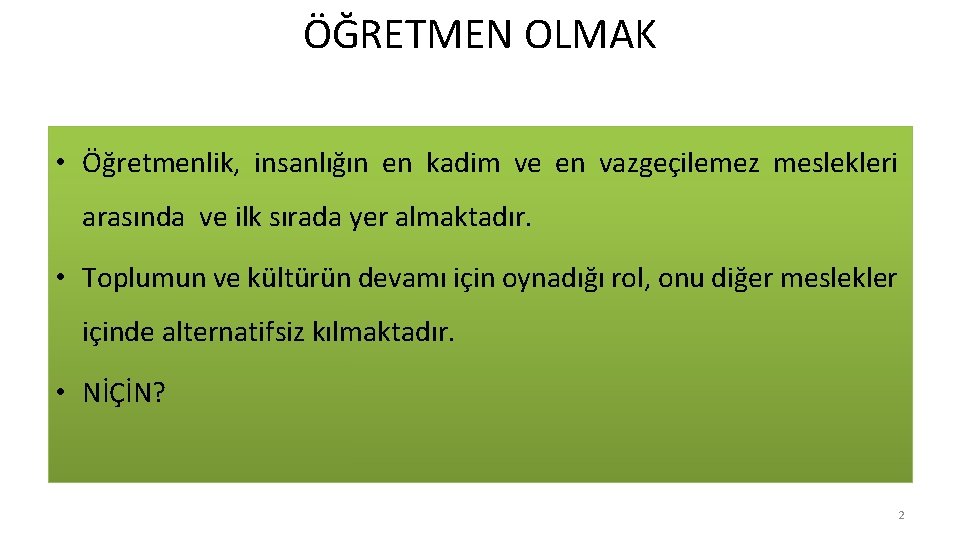 ÖĞRETMEN OLMAK

• Öğretmenlik, insanlığın en kadim ve en vazgeçilemez meslekleri arasında ve ilk sırada yer almaktadır.

• Toplumun ve kültürün devamı için oynadığı rol, onu diğer meslekler içinde alternatifsiz kılmaktadır.

• NİÇİN?

2